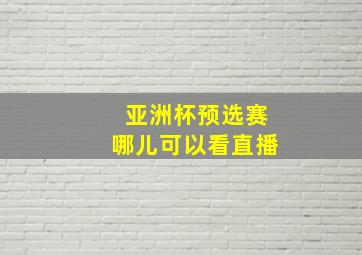 亚洲杯预选赛
哪儿可以看直播